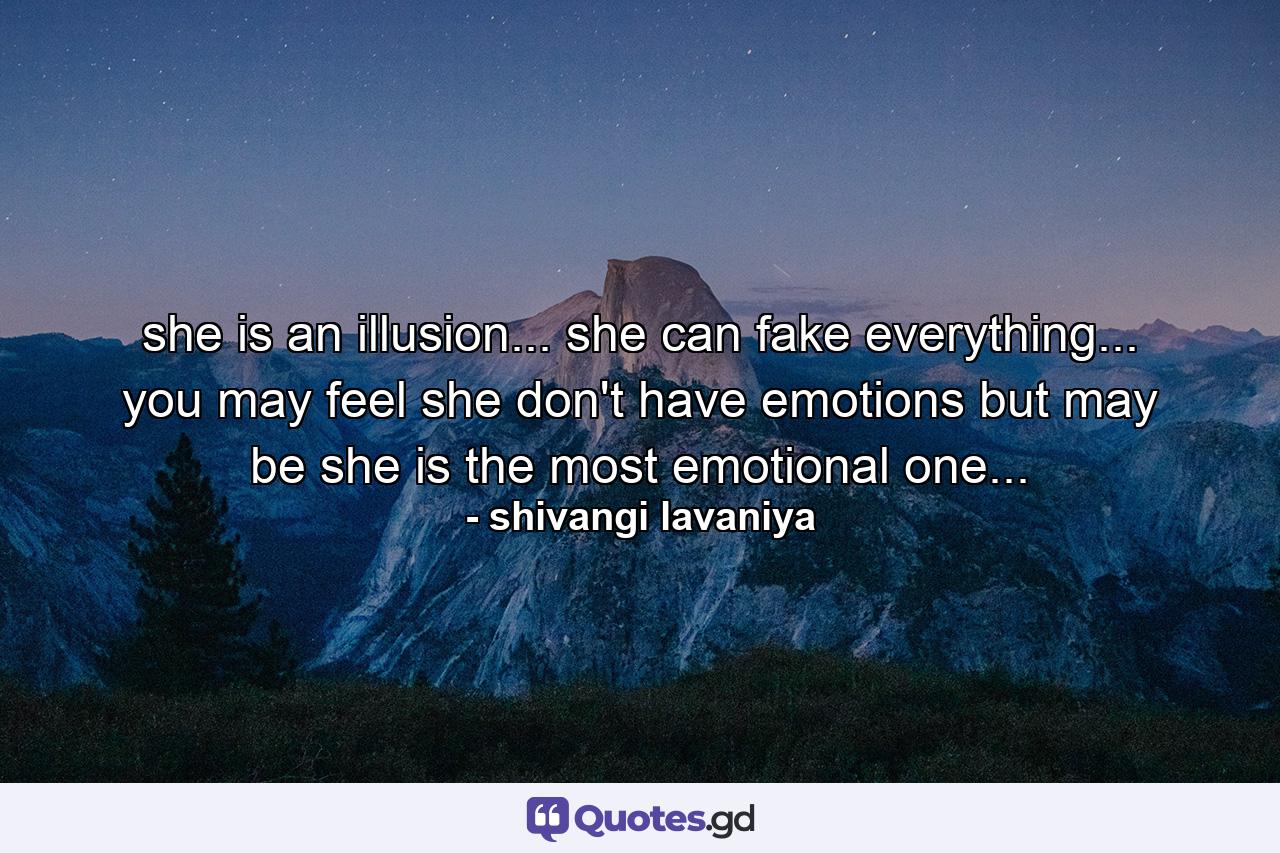 she is an illusion... she can fake everything... you may feel she don't have emotions but may be she is the most emotional one...
- shivangi lavaniya

Quotes.gd